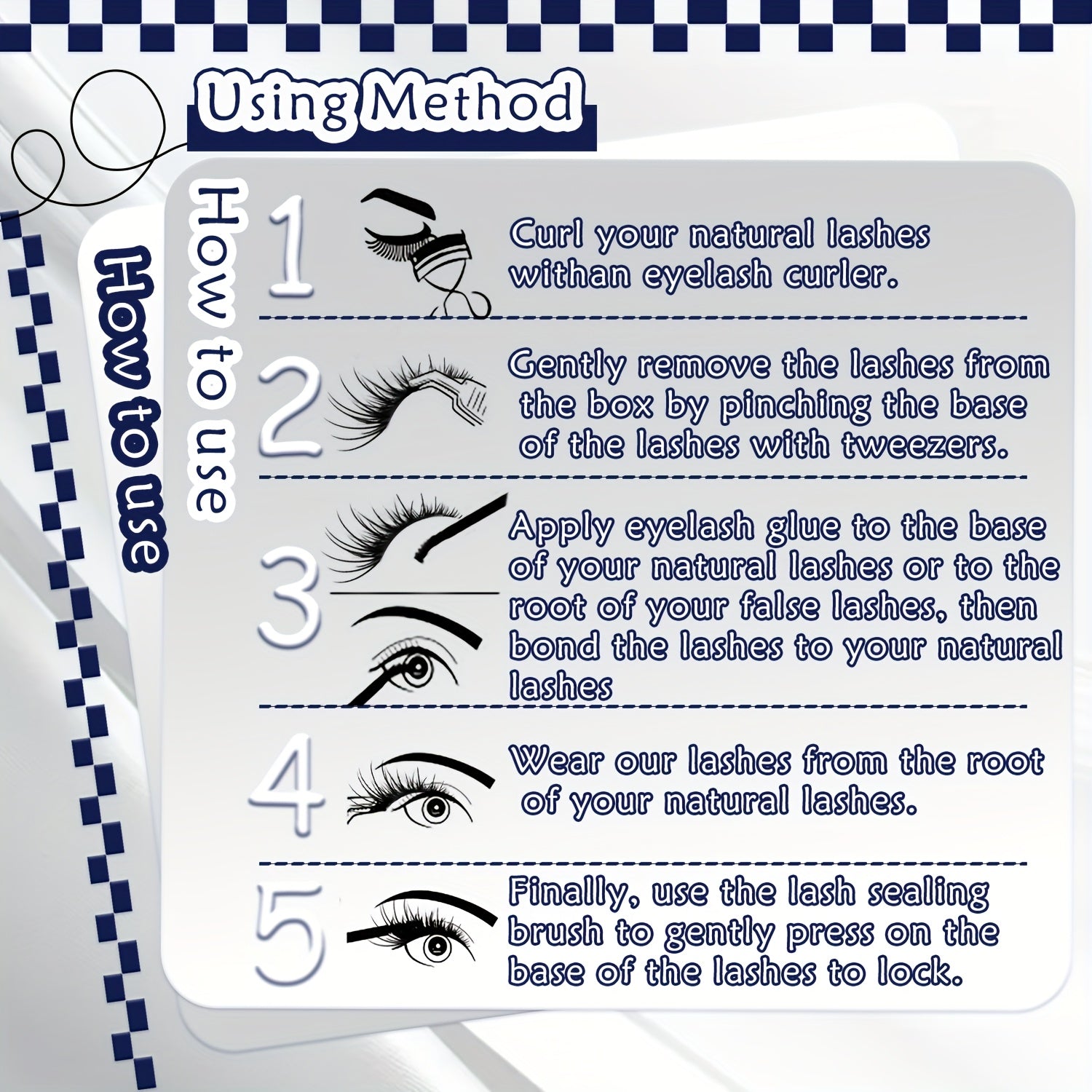 Using Method

How to use

How to use

1 Curl your natural lashes withan eyelash curler.

2 Gently remove the lashes from the box by pinching the base of the lashes with tweezers.

3 Apply eyelash glue to the base of your natural lashes or to the root of your false lashes, then bond the lashes to your natural lashes

4 Wear our lashes from the root of your natural lashes.

5 Finally, use the lash sealing brush to gently press on the base of the lashes to lock.